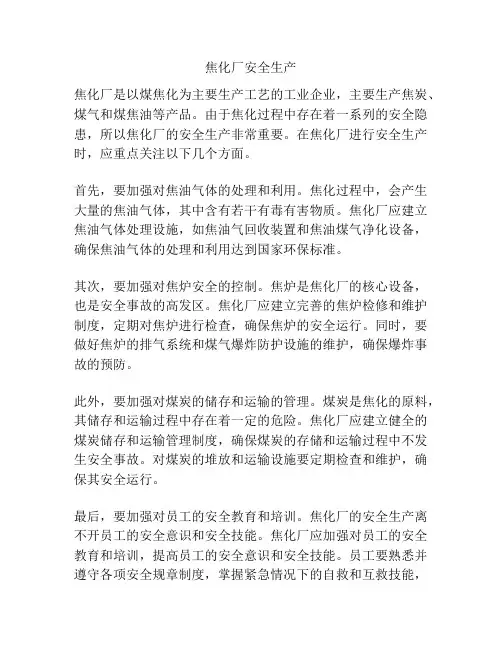 焦化厂安全生产

焦化厂是以煤焦化为主要生产工艺的工业企业，主要生产焦炭、煤气和煤焦油等产品。由于焦化过程中存在着一系列的安全隐患，所以焦化厂的安全生产非常重要。在焦化厂进行安全生产时，应重点关注以下几个方面。

首先，要加强对焦油气体的处理和利用。焦化过程中，会产生大量的焦油气体，其中含有若干有毒有害物质。焦化厂应建立焦油气体处理设施，如焦油气回收装置和焦油煤气净化设备，确保焦油气体的处理和利用达到国家环保标准。

其次，要加强对焦炉安全的控制。焦炉是焦化厂的核心设备，也是安全事故的高发区。焦化厂应建立完善的焦炉检修和维护制度，定期对焦炉进行检查，确保焦炉的安全运行。同时，要做好焦炉的排气系统和煤气爆炸防护设施的维护，确保爆炸事故的预防。

此外，要加强对煤炭的储存和运输的管理。煤炭是焦化的原料，其储存和运输过程中存在着一定的危险。焦化厂应建立健全的煤炭储存和运输管理制度，确保煤炭的存储和运输过程中不发生安全事故。对煤炭的堆放和运输设施要定期检查和维护，确保其安全运行。

最后，要加强对员工的安全教育和培训。焦化厂的安全生产离不开员工的安全意识和安全技能。焦化厂应加强对员工的安全教育和培训，提高员工的安全意识和安全技能。员工要熟悉并遵守各项安全规章制度，掌握紧急情况下的自救和互救技能，